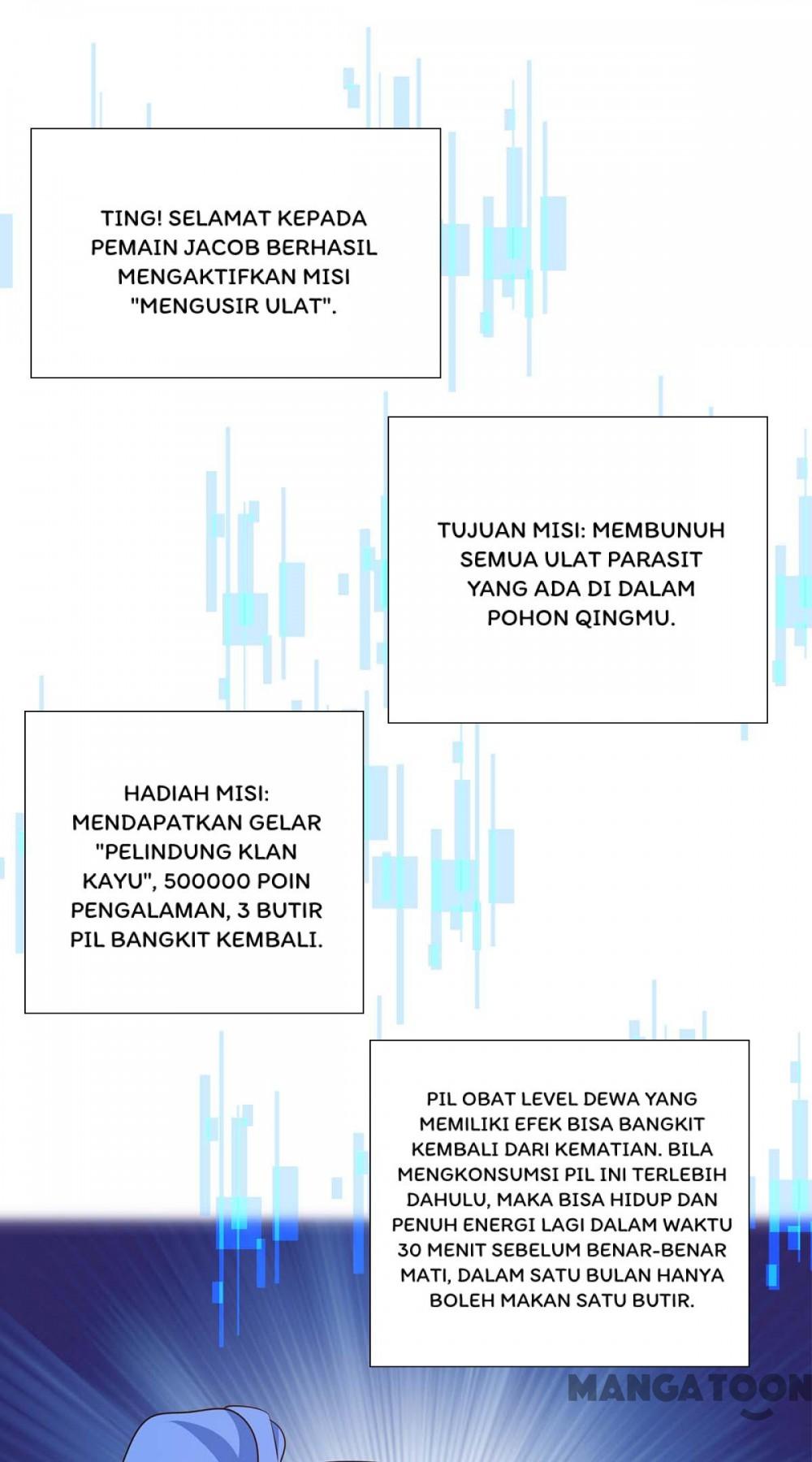 TING! SELAMAT KEPADA PEMAIN JACOB BERHASIL MENGAKTIFKAN MISI "MENGUSIR ULAT".

TUJUAN MISI: MEMBUNUH SEMUA ULAT PARASIT YANG ADA DI DALAM POHON QINGMU.

HADIAH MISI: MENDAPATKAN GELAR "PELINDUNG KLAN KAYU", 500000 POIN PENGALAMAN, 3 BUTIR PIL BANGKIT KEMBALI.

PIL OBAT LEVEL DEWA YANG MEMILIKI EFEK BISA BANGKIT KEMBALI DARI KEMATIAN. BILA MENGKONSUMSI PIL INI TERLEBIH DAHULU, MAKA BISA HIDUP DAN PENUH ENERGI LAGI DALAM WAKTU 30 MENIT SEBELUM BENAR-BENAR MATI, DALAM SATU BULAN HANYA BOLEH MAKAN SATU BUTIR.

MANGATOON